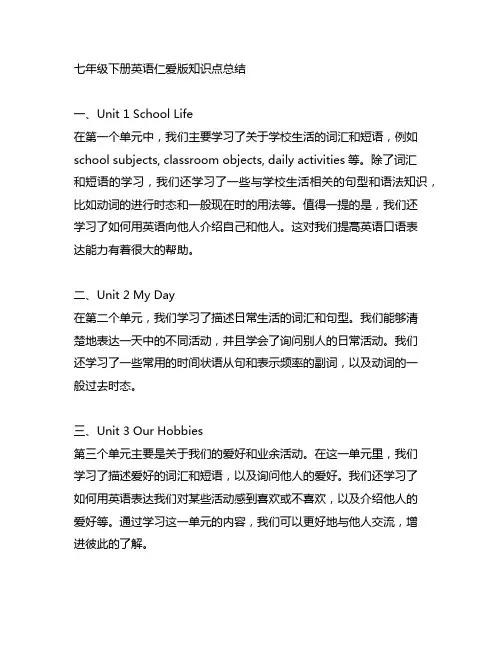 七年级下册英语仁爱版知识点总结

一、Unit 1 School Life
在第一个单元中，我们主要学习了关于学校生活的词汇和短语，例如 school subjects, classroom objects, daily activities 等。除了词汇和短语的学习，我们还学习了一些与学校生活相关的句型和语法知识，比如动词的进行时态和一般现在时的用法等。值得一提的是，我们还学习了如何用英语向他人介绍自己和他人。这对我们提高英语口语表达能力有着很大的帮助。

二、Unit 2 My Day
在第二个单元，我们学习了描述日常生活的词汇和句型。我们能够清楚地表达一天中的不同活动，并且学会了询问别人的日常活动。我们还学习了一些常用的时间状语从句和表示频率的副词，以及动词的一般过去时态。

三、Unit 3 Our Hobbies
第三个单元主要是关于我们的爱好和业余活动。在这一单元里，我们学习了描述爱好的词汇和短语，以及询问他人的爱好。我们还学习了如何用英语表达我们对某些活动感到喜欢或不喜欢，以及介绍他人的爱好等。通过学习这一单元的内容，我们可以更好地与他人交流，增进彼此的了解。